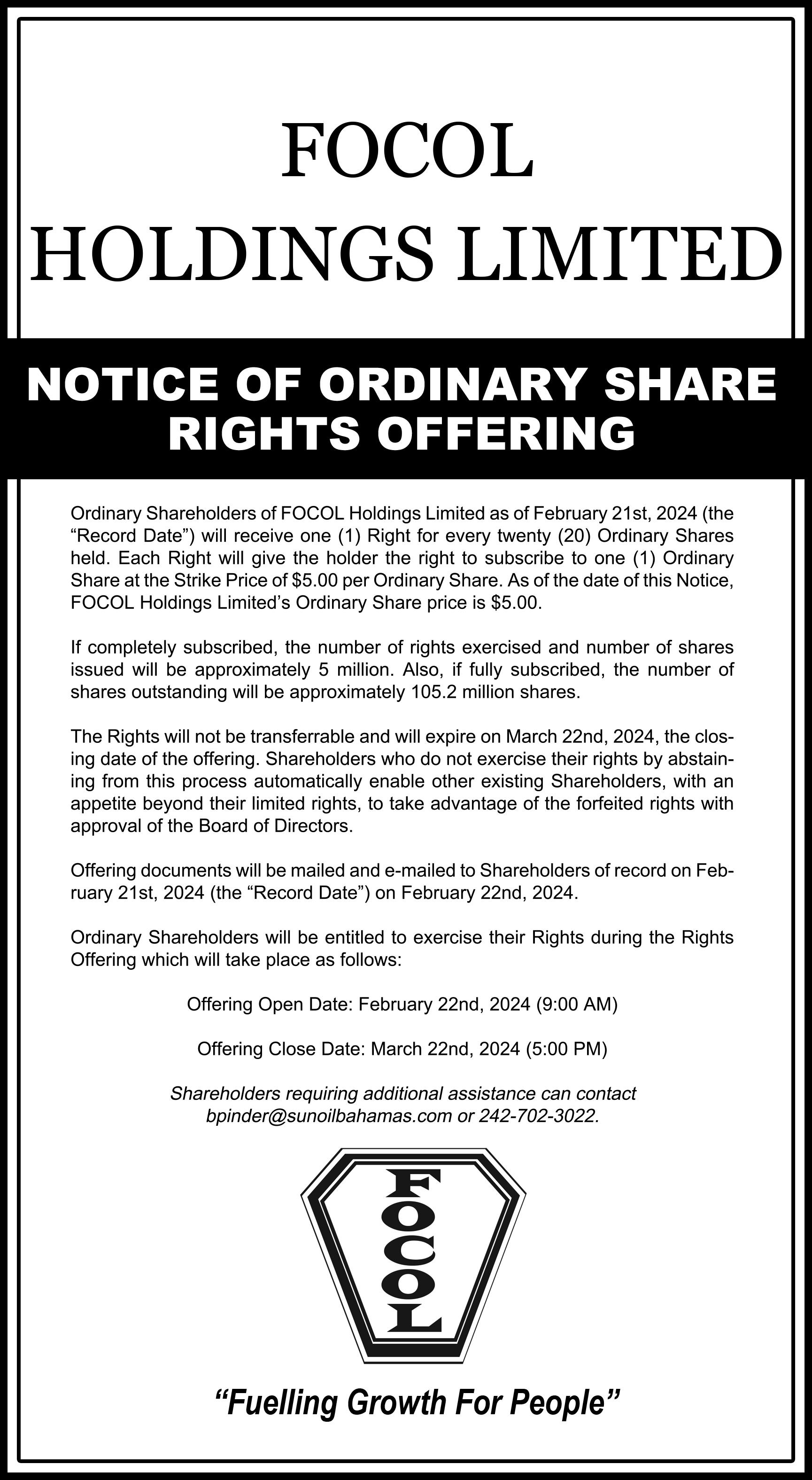 FOCOL
HOLDINGS LIMITED

NOTICE OF ORDINARY SHARE
RIGHTS OFFERING

Ordinary Shareholders of FOCOL Holdings Limited as of February 21st, 2024 (the "Record Date") will receive one (1) Right for every twenty (20) Ordinary Shares held. Each Right will give the holder the right to subscribe to one (1) Ordinary Share at the Strike Price of $5.00 per Ordinary Share. As of the date of this Notice, FOCOL Holdings Limited's Ordinary Share price is $5.00.

If completely subscribed, the number of rights exercised and number of shares issued will be approximately 5 million. Also, if fully subscribed, the number of shares outstanding will be approximately 105.2 million shares.

The Rights will not be transferrable and will expire on March 22nd, 2024, the closing date of the offering. Shareholders who do not exercise their rights by abstaining from this process automatically enable other existing Shareholders, with an appetite beyond their limited rights, to take advantage of the forfeited rights with approval of the Board of Directors.

Offering documents will be mailed and e-mailed to Shareholders of record on February 21st, 2024 (the "Record Date") on February 22nd, 2024.

Ordinary Shareholders will be entitled to exercise their Rights during the Rights Offering which will take place as follows:

Offering Open Date: February 22nd, 2024 (9:00 AM)

Offering Close Date: March 22nd, 2024 (5:00 PM)

Shareholders requiring additional assistance can contact
bpinder@sunoilbahamas.com or 242-702-3022.

FOCOL

"Fuelling Growth For People"